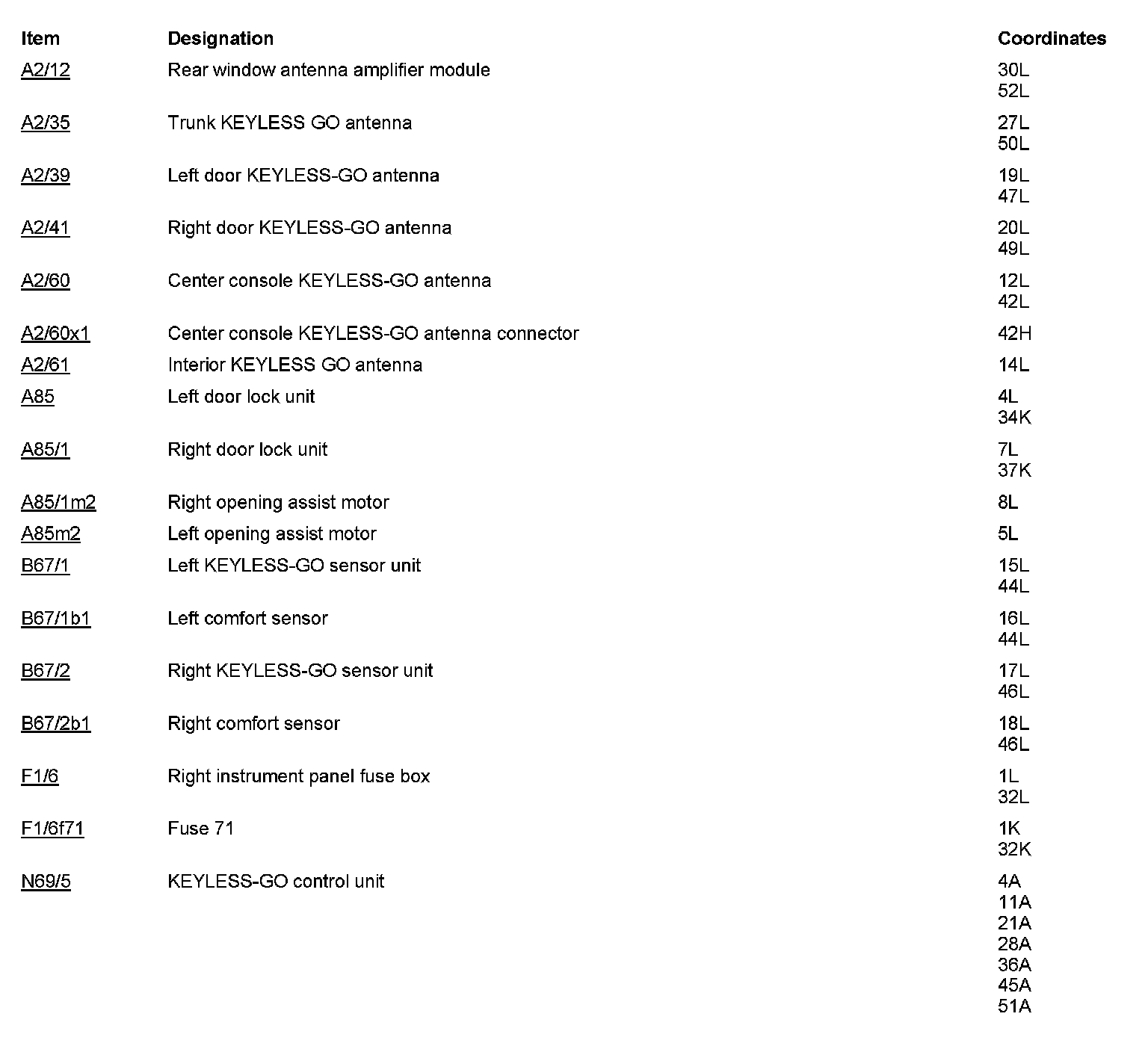 | Item | Designation | Coordinates |
|---|---|---|
| A2/12 | Rear window antenna amplifier module | 30L 52L |
| A2/35 | Trunk KEYLESS GO antenna | 27L 50L |
| A2/39 | Left door KEYLESS-GO antenna | 19L 47L |
| A2/41 | Right door KEYLESS-GO antenna | 20L 49L |
| A2/60 | Center console KEYLESS-GO antenna | 12L 42L |
| A2/60x1 | Center console KEYLESS-GO antenna connector | 42H |
| A2/61 | Interior KEYLESS GO antenna | 14L |
| A85 | Left door lock unit | 4L 34K |
| A85/1 | Right door lock unit | 7L 37K |
| A85/1m2 | Right opening assist motor | 8L |
| A85m2 | Left opening assist motor | 5L |
| B67/1 | Left KEYLESS-GO sensor unit | 15L 44L |
| B67/1b1 | Left comfort sensor | 16L 44L |
| B67/2 | Right KEYLESS-GO sensor unit | 17L 46L |
| B67/2b1 | Right comfort sensor | 18L 46L |
| F1/6 | Right instrument panel fuse box | 1L 32L |
| F1/6f71 | Fuse 71 | 1K 32K |
| N69/5 | KEYLESS-GO control unit | 4A 11A 21A 28A 36A 45A 51A |